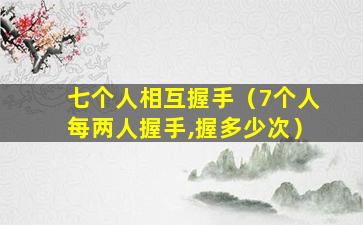 七个人相互握手（7个人每两人握手,握多少次）